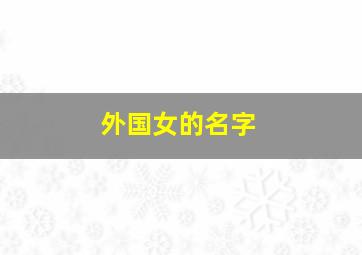 外国女的名字